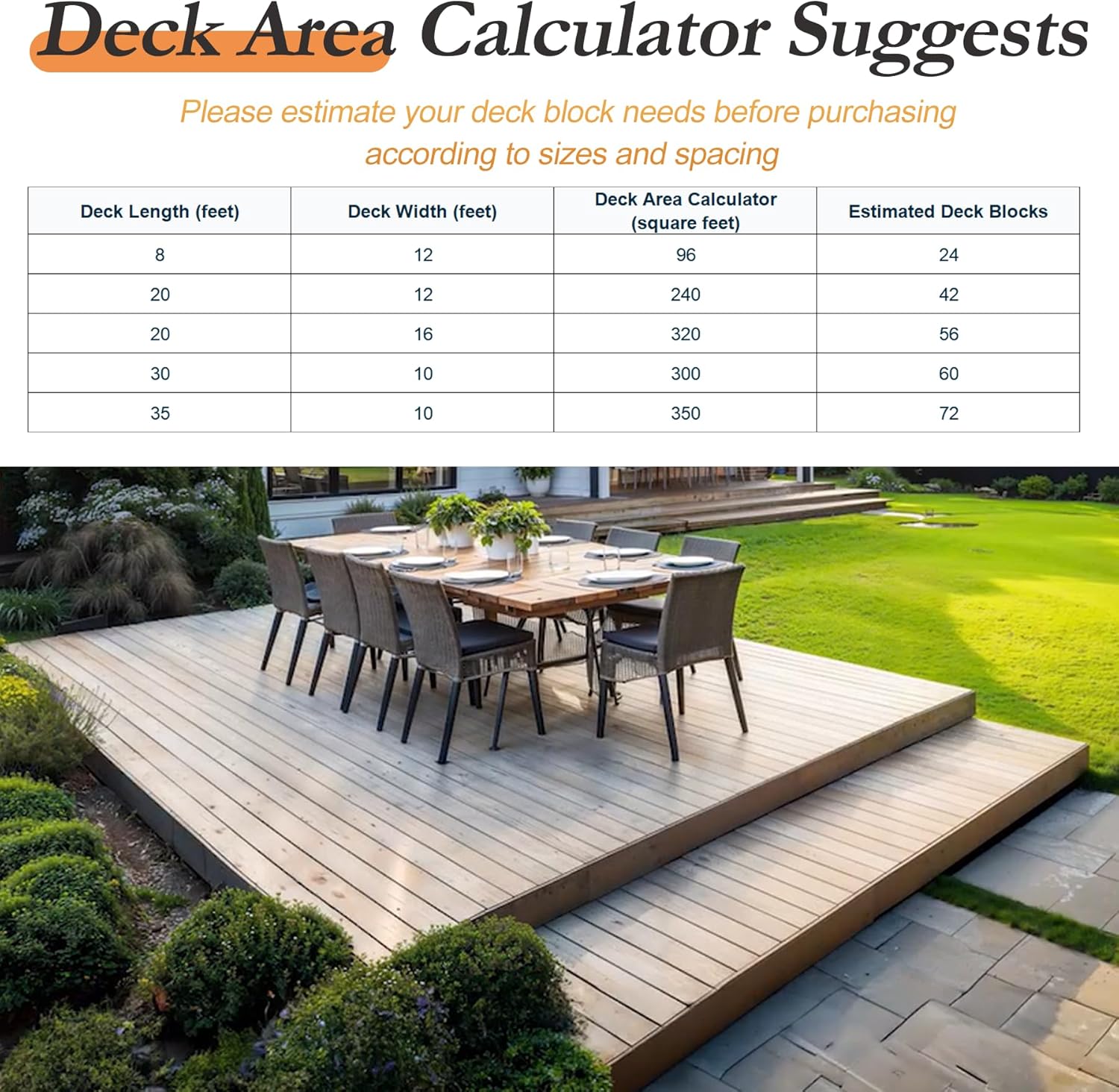 Deck Area Calculator Suggests

Please estimate your deck block needs before purchasing according to sizes and spacing

| Deck Length (feet) | Deck Width (feet) | Deck Area Calculator (square feet) | Estimated Deck Blocks |
|---|---|---|---|
| 8 | 12 | 96 | 24 |
| 20 | 12 | 240 | 42 |
| 20 | 16 | 320 | 56 |
| 30 | 10 | 300 | 60 |
| 35 | 10 | 350 | 72 |